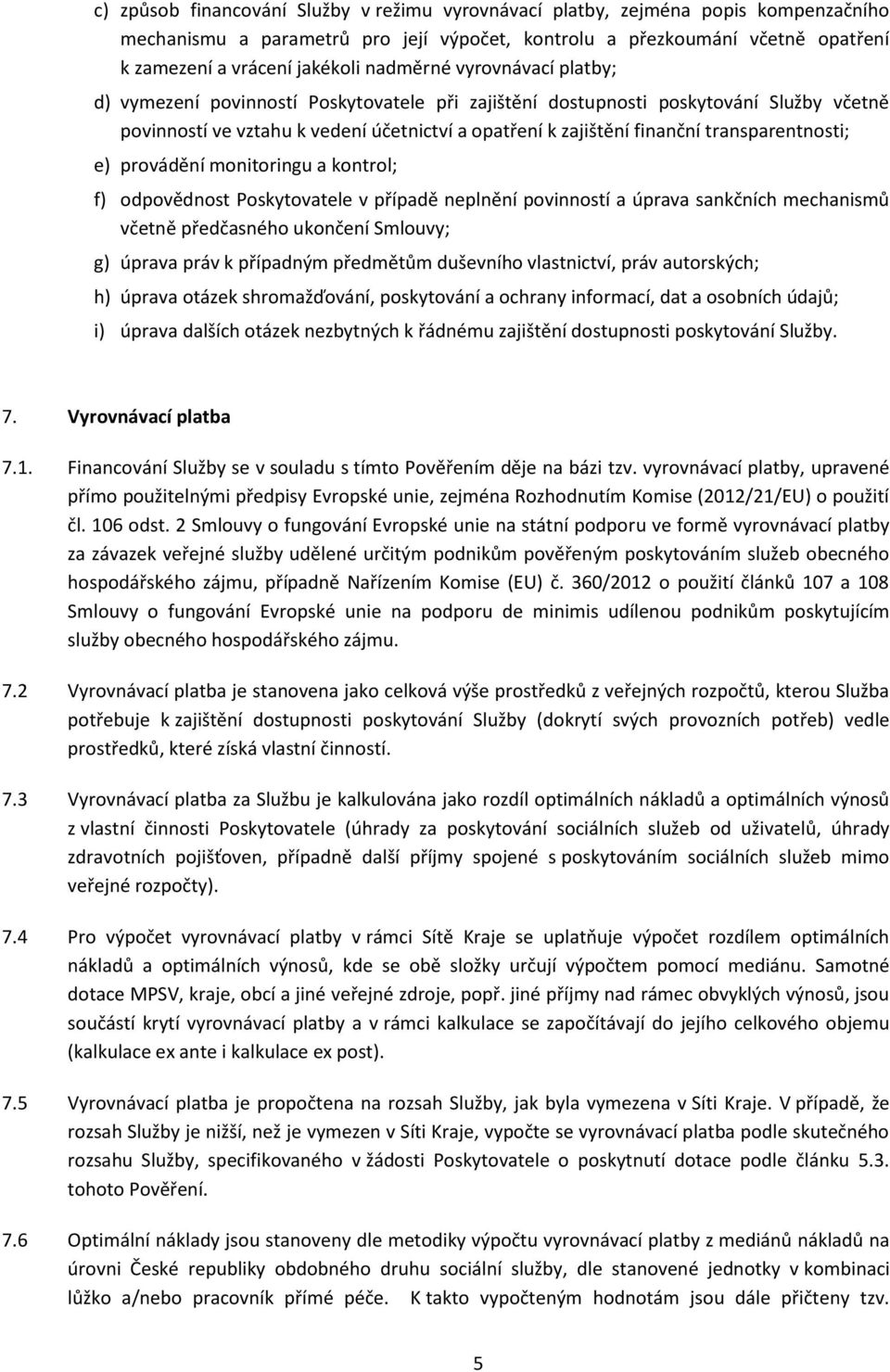 c) způsob financování Služby v režimu vyrovnávací platby, zejména popis kompenzačního mechanismu a parametrů pro její výpočet, kontrolu a přezkoumání včetně opatření k zamezení a vrácení jakékoli nadměrné vyrovnávací platby;

d) vymezení povinností Poskytovatele při zajištění dostupnosti poskytování Služby včetně povinností ve vztahu k vedení účetnictví a opatření k zajištění finanční transparentnosti;

e) provádění monitoringu a kontrol;

f) odpovědnost Poskytovatele v případě neplnění povinností a úprava sankčních mechanismů včetně předčasného ukončení Smlouvy;

g) úprava práv k případným předmětům duševního vlastnictví, práv autorských;

h) úprava otázek shromažďování, poskytování a ochrany informací, dat a osobních údajů;

i) úprava dalších otázek nezbytných k řádnému zajištění dostupnosti poskytování Služby.

7. Vyrovnávací platba

7.1. Financování Služby se v souladu s tímto Pověřením děje na bázi tzv. vyrovnávací platby, upravené přímo použitelnými předpisy Evropské unie, zejména Rozhodnutím Komise (2012/21/EU) o použití čl. 106 odst. 2 Smlouvy o fungování Evropské unie na státní podporu ve formě vyrovnávací platby za závazek veřejné služby udělené určitým podnikům pověřeným poskytováním služeb obecného hospodářského zájmu, případně Nařízením Komise (EU) č. 360/2012 o použití článků 107 a 108 Smlouvy o fungování Evropské unie na podporu de minimis udílenou podnikům poskytujícím služby obecného hospodářského zájmu.

7.2 Vyrovnávací platba je stanovena jako celková výše prostředků z veřejných rozpočtů, kterou Služba potřebuje k zajištění dostupnosti poskytování Služby (dokrytí svých provozních potřeb) vedle prostředků, které získá vlastní činností.

7.3 Vyrovnávací platba za Službu je kalkulována jako rozdíl optimálních nákladů a optimálních výnosů z vlastní činnosti Poskytovatele (úhrady za poskytování sociálních služeb od uživatelů, úhrady zdravotních pojišťoven, případně další příjmy spojené s poskytováním sociálních služeb mimo veřejné rozpočty).

7.4 Pro výpočet vyrovnávací platby v rámci Sítě Kraje se uplatňuje výpočet rozdílem optimálních nákladů a optimálních výnosů, kde se obě složky určují výpočtem pomocí mediánu. Samotné dotace MPSV, kraje, obcí a jiné veřejné zdroje, popř. jiné příjmy nad rámec obvyklých výnosů, jsou součástí krytí vyrovnávací platby a v rámci kalkulace se započítávají do jejího celkového objemu (kalkulace ex ante i kalkulace ex post).

7.5 Vyrovnávací platba je propočtena na rozsah Služby, jak byla vymezena v Síti Kraje. V případě, že rozsah Služby je nižší, než je vymezen v Síti Kraje, vypočte se vyrovnávací platba podle skutečného rozsahu Služby, specifikovaného v žádosti Poskytovatele o poskytnutí dotace podle článku 5.3. tohoto Pověření.

7.6 Optimální náklady jsou stanoveny dle metodiky výpočtu vyrovnávací platby z mediánů nákladů na úrovni České republiky obdobného druhu sociální služby, dle stanovené jednotky v kombinaci lůžko a/nebo pracovník přímé péče. K takto vypočteným hodnotám jsou dále přičteny tzv.

5